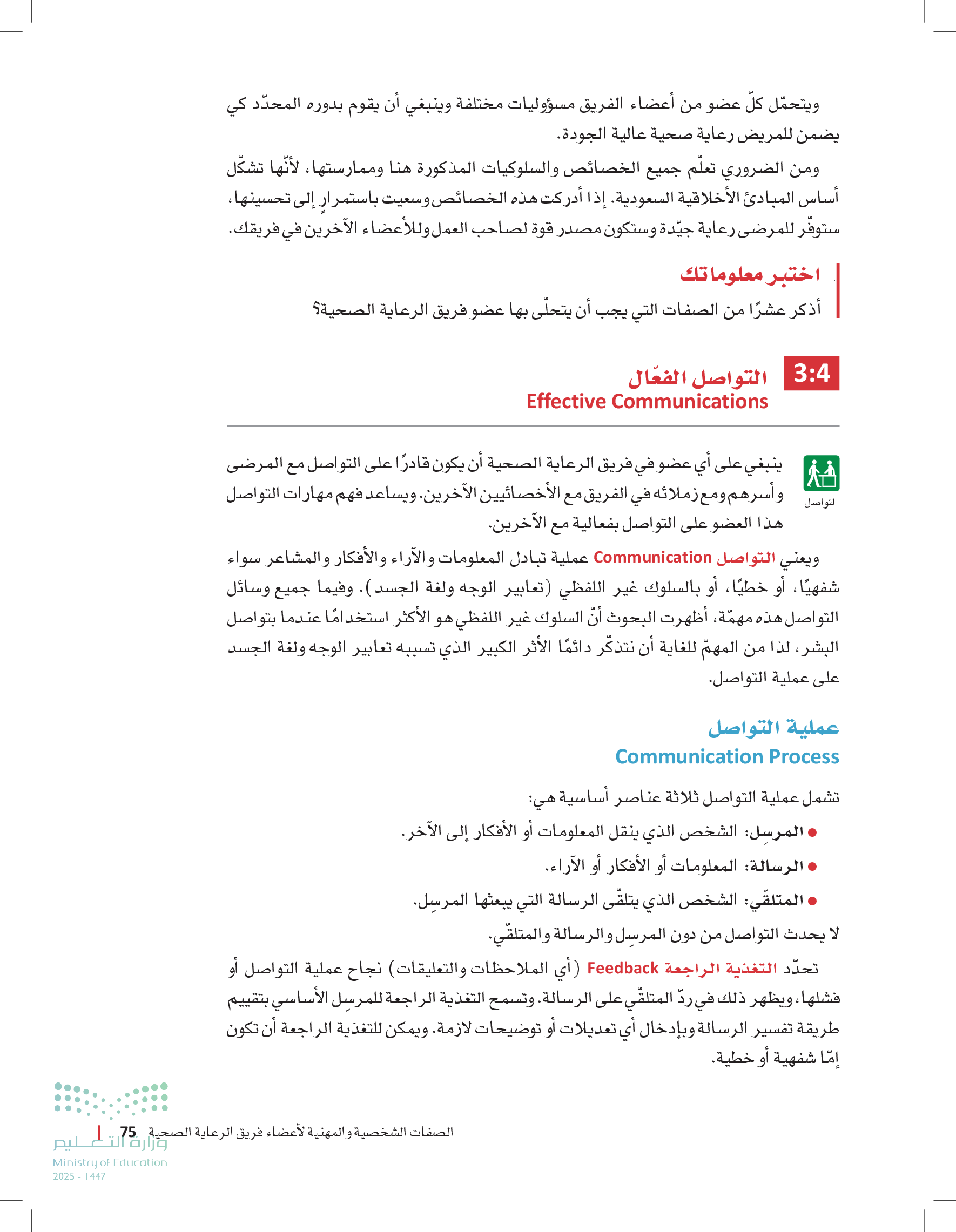 ويتحمّل كلّ عضو من أعضاء الفريق مسؤوليات مختلفة وينبغي أن يقوم بدوره المحدّد كي يضمن للمريض رعاية صحية عالية الجودة.

ومن الضروري تعلّم جميع الخصائص والسلوكيات المذكورة هنا وممارستها، لأنّها تشكّل أساس المبادئ الأخلاقية السعودية. إذا أدركت هذه الخصائص وسعيت باستمرارٍ إلى تحسينها، ستوفّر للمرضى رعاية جيّدة وستكون مصدر قوة لصاحب العمل وللأعضاء الآخرين في فريقك.

اختبر معلوماتك

أذكر عشرًا من الصفات التي يجب أن يتحلّى بها عضو فريق الرعاية الصحية؟

3:4 التواصل الفعّال
Effective Communications

التواصل

ينبغي على أي عضو في فريق الرعاية الصحية أن يكون قادرًا على التواصل مع المرضى وأسرهم ومع زملائه في الفريق مع الأخصائيين الآخرين. ويساعد فهم مهارات التواصل هذا العضو على التواصل بفعالية مع الآخرين.

ويعني التواصل Communication عملية تبادل المعلومات والآراء والأفكار والمشاعر سواء شفهيًا، أو خطيًا، أو بالسلوك غير اللفظي (تعابير الوجه ولغة الجسد). وفيما جميع وسائل التواصل هذه مهمّة، أظهرت البحوث أنّ السلوك غير اللفظي هو الأكثر استخدامًا عندما بتواصل البشر، لذا من المهمّ للغاية أن نتذكّر دائمًا الأثر الكبير الذي تسببه تعابير الوجه ولغة الجسد على عملية التواصل.

عملية التواصل
Communication Process

تشمل عملية التواصل ثلاثة عناصر أساسية هي:

● المرسِل: الشخص الذي ينقل المعلومات أو الأفكار إلى الآخر.
● الرسالة: المعلومات أو الأفكار أو الآراء.
● المتلقّي: الشخص الذي يتلقّى الرسالة التي يبعثها المرسِل.

لا يحدث التواصل من دون المرسِل والرسالة والمتلقّي.

تحدّد التغذية الراجعة Feedback (أي الملاحظات والتعليقات) نجاح عملية التواصل أو فشلها، ويظهر ذلك في ردّ المتلقّي على الرسالة. وتسمح التغذية الراجعة للمرسِل الأساسي بتقييم طريقة تفسير الرسالة وبإدخال أي تعديلات أو توضيحات لازمة. ويمكن للتغذية الراجعة أن تكون إمّا شفهية أو خطية.

الصفات الشخصية والمهنية لأعضاء فريق الرعاية الصحية 75

وزارة التعليم
Ministry of Education
2025 - 1447